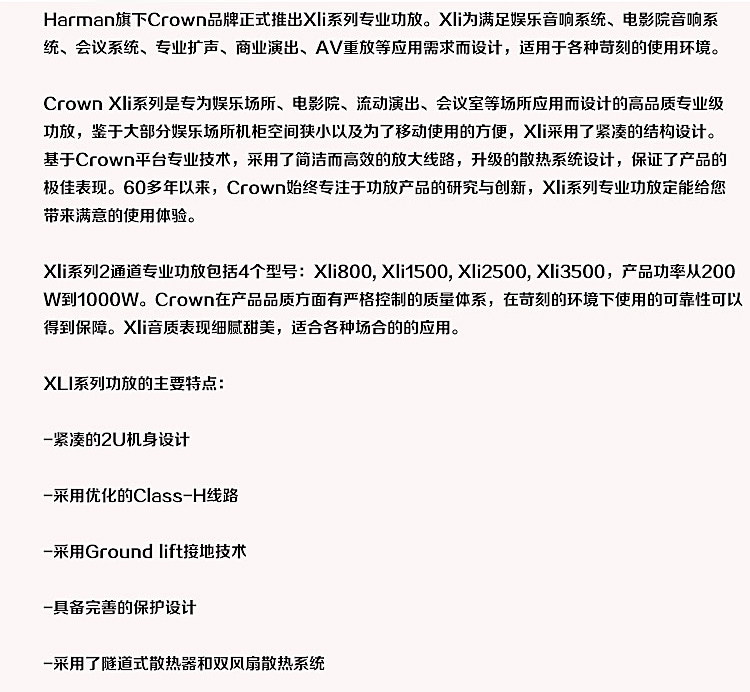 Harman旗下Crown品牌正式推出Xli系列专业功放。Xli为满足娱乐音响系统、电影院音响系统、会议系统、专业扩声、商业演出、AV重放等应用需求而设计，适用于各种苛刻的使用环境。

Crown Xli系列是专为娱乐场所、电影院、流动演出、会议室等场所应用而设计的高品质专业级功放，鉴于大部分娱乐场所机柜空间狭小以及为了移动使用的方便，Xli采用了紧凑的结构设计。基于Crown平台专业技术，采用了简洁而高效的放大线路，升级的散热系统设计，保证了产品的极佳表现。60多年以来，Crown始终专注于功放产品的研究与创新，Xli系列专业功放定能给您带来满意的使用体验。

Xli系列2通道专业功放包括4个型号：Xli800, Xli1500, Xli2500, Xli3500，产品功率从200W到1000W。Crown在产品品质方面有严格控制的质量体系，在苛刻的环境下使用的可靠性可以得到保障。Xli音质表现细腻甜美，适合各种场合的的应用。

XLI系列功放的主要特点：

-紧凑的2U机身设计

-采用优化的Class-H线路

-采用Ground lift接地技术

-具备完善的保护设计

-采用了隧道式散热器和双风扇散热系统